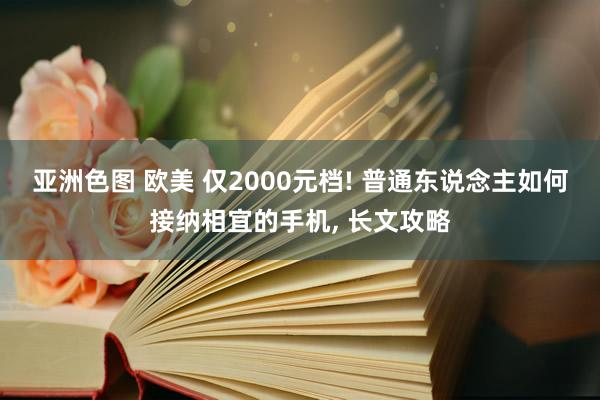 亚洲色图 欧美 仅2000元档! 普通东说念主如何接纳相宜的手机, 长文攻略